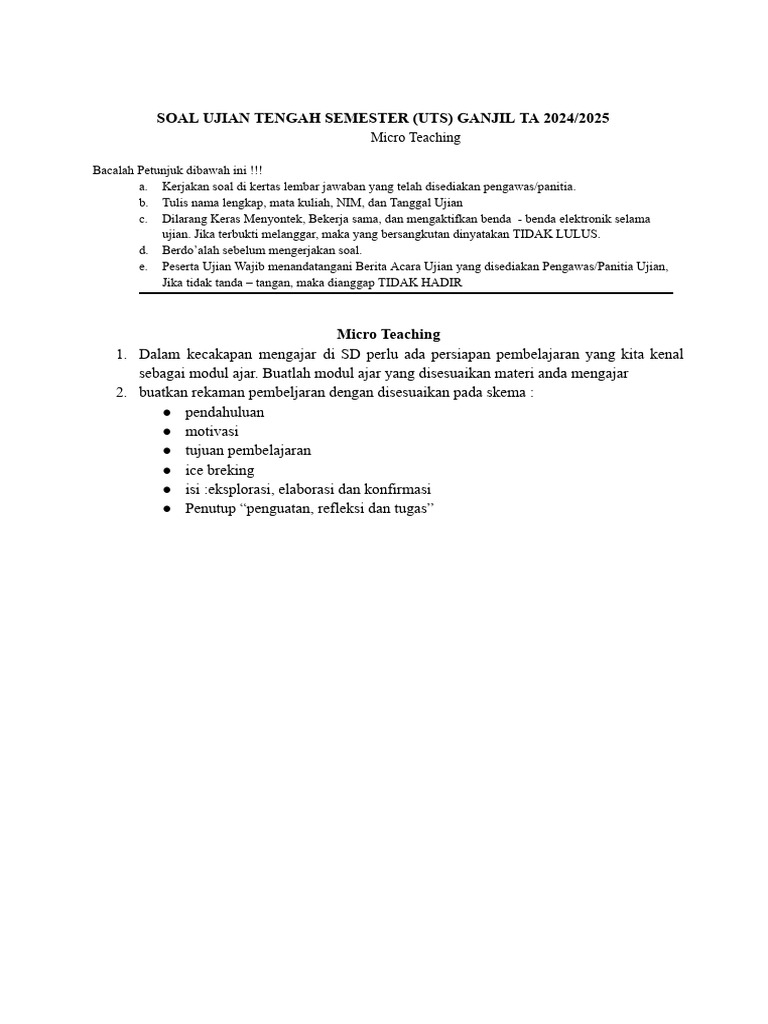 SOAL UJIAN TENGAH SEMESTER (UTS) GANJIL TA 2024/2025
Micro Teaching

Bacalah Petunjuk dibawah ini !!!
a. Kerjakan soal di kertas lembar jawaban yang telah disediakan pengawas/panitia.
b. Tulis nama lengkap, mata kuliah, NIM, dan Tanggal Ujian
c. Dilarang Keras Menyontek, Bekerja sama, dan mengaktifkan benda - benda elektronik selama ujian. Jika terbukti melanggar, maka yang bersangkutan dinyatakan TIDAK LULUS.
d. Berdo'alah sebelum mengerjakan soal.
e. Peserta Ujian Wajib menandatangani Berita Acara Ujian yang disediakan Pengawas/Panitia Ujian, Jika tidak tanda – tangan, maka dianggap TIDAK HADIR

Micro Teaching
1. Dalam kecakapan mengajar di SD perlu ada persiapan pembelajaran yang kita kenal sebagai modul ajar. Buatlah modul ajar yang disesuaikan materi anda mengajar
2. buatkan rekaman pembeljaran dengan disesuaikan pada skema :
● pendahuluan
● motivasi
● tujuan pembelajaran
● ice breking
● isi :eksplorasi, elaborasi dan konfirmasi
● Penutup "penguatan, refleksi dan tugas"